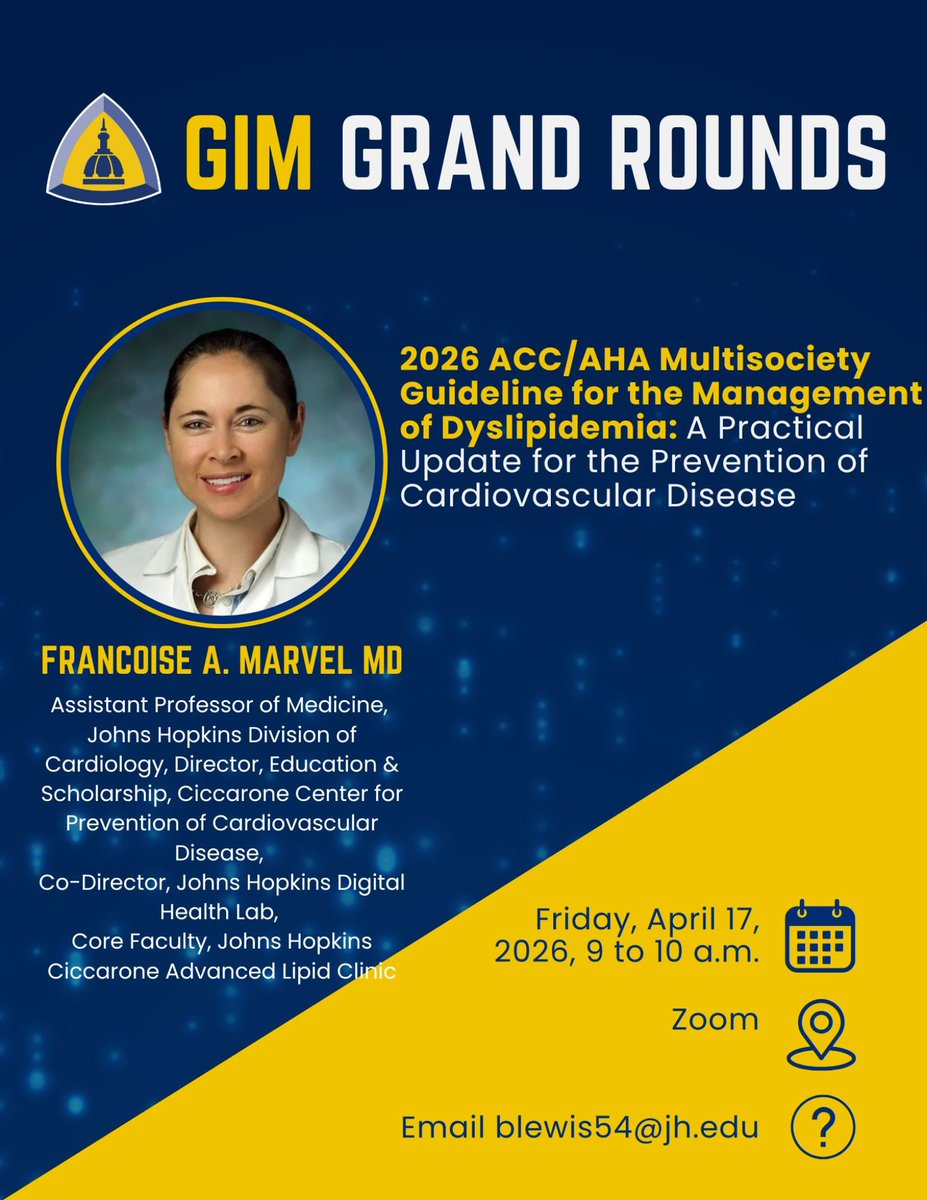 GIM GRAND ROUNDS

2026 ACC/AHA Multisociety Guideline for the Management of Dyslipidemia: A Practical Update for the Prevention of Cardiovascular Disease

FRANCOISE A. MARVEL MD

Assistant Professor of Medicine, Johns Hopkins Division of Cardiology, Director, Education & Scholarship, Ciccarone Center for Prevention of Cardiovascular Disease,
Co-Director, Johns Hopkins Digital Health Lab,
Core Faculty, Johns Hopkins Ciccarone Advanced Lipid Clinic

Friday, April 17, 2026, 9 to 10 a.m.

Zoom

Email blewis54@jh.edu